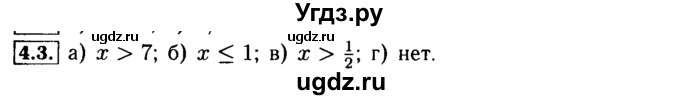 Угдз.ру

ugdz.ru ugdz.ru

4.3. а) $x > 7$; б) $x \leq 1$; в) $x > \frac{1}{2}$; г) нет.

ugdz.ru